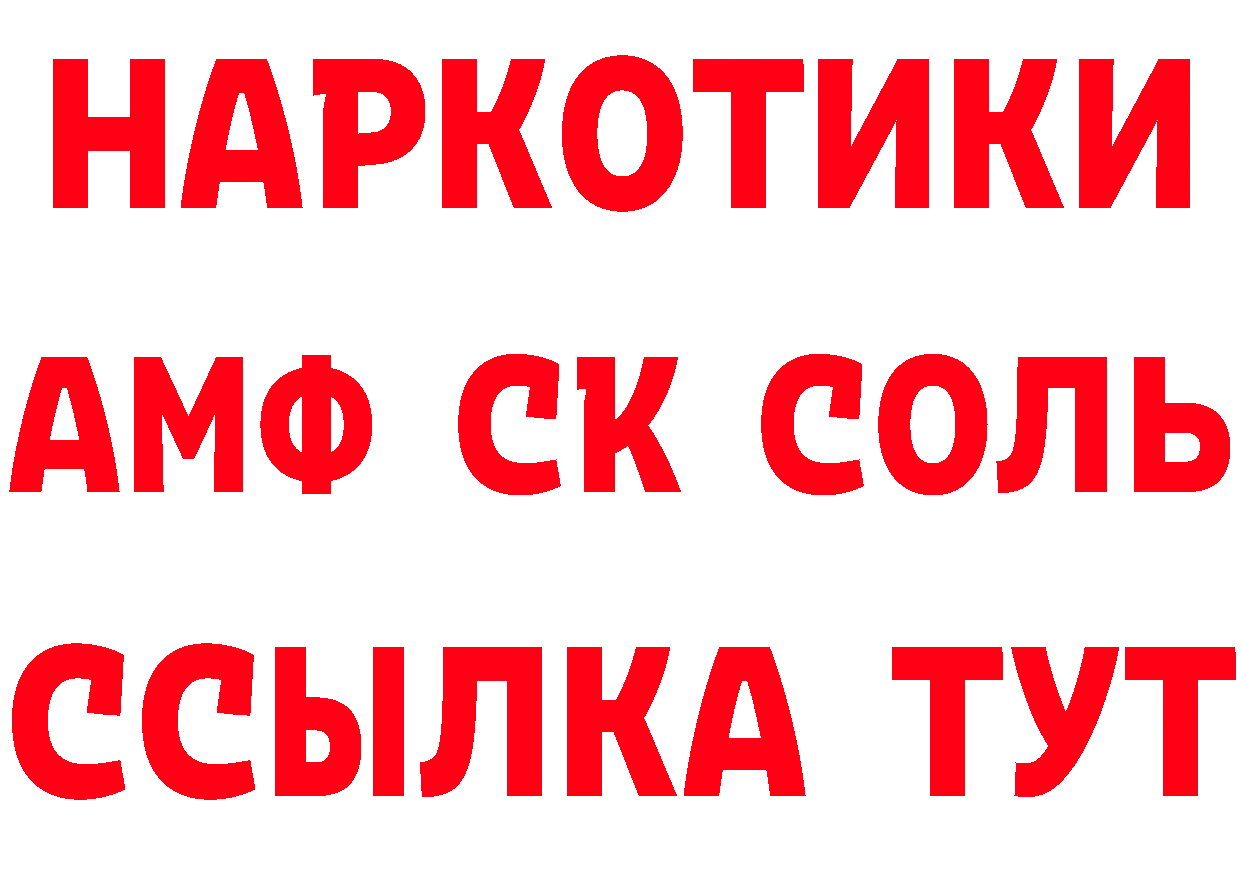 НАРКОТИКИ

АМФ СК СОЛЬ

ССЫЛКА ТУТ